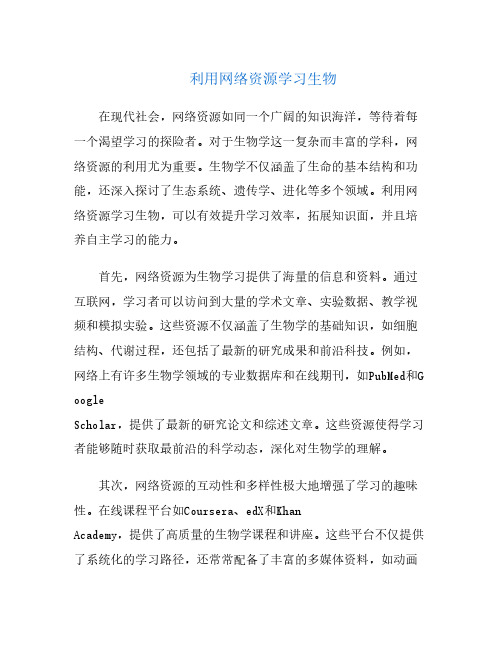 利用网络资源学习生物

在现代社会，网络资源如同一个广阔的知识海洋，等待着每一个渴望学习的探险者。对于生物学这一复杂而丰富的学科，网络资源的利用尤为重要。生物学不仅涵盖了生命的基本结构和功能，还深入探讨了生态系统、遗传学、进化等多个领域。利用网络资源学习生物，可以有效提升学习效率，拓展知识面，并且培养自主学习的能力。

首先，网络资源为生物学习提供了海量的信息和资料。通过互联网，学习者可以访问到大量的学术文章、实验数据、教学视频和模拟实验。这些资源不仅涵盖了生物学的基础知识，如细胞结构、代谢过程，还包括了最新的研究成果和前沿科技。例如，网络上有许多生物学领域的专业数据库和在线期刊，如PubMed和Google Scholar，提供了最新的研究论文和综述文章。这些资源使得学习者能够随时获取最前沿的科学动态，深化对生物学的理解。

其次，网络资源的互动性和多样性极大地增强了学习的趣味性。在线课程平台如Coursera、edX和Khan Academy，提供了高质量的生物学课程和讲座。这些平台不仅提供了系统化的学习路径，还常常配备了丰富的多媒体资料，如动画